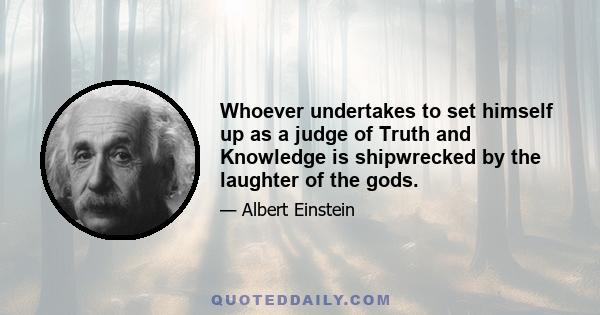 Whoever undertakes to set himself up as a judge of Truth and Knowledge is shipwrecked by the laughter of the gods.

— Albert Einstein

QUOTEDDAILY.COM